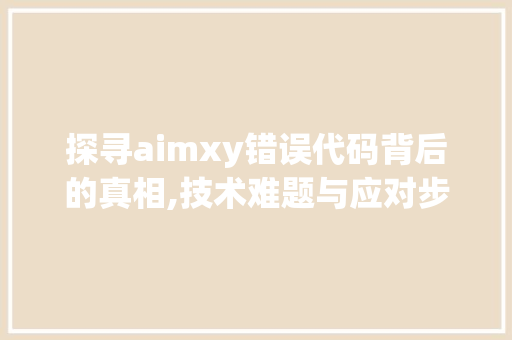 探寻aimxy错误代码背后的真相,技术难题与应对步